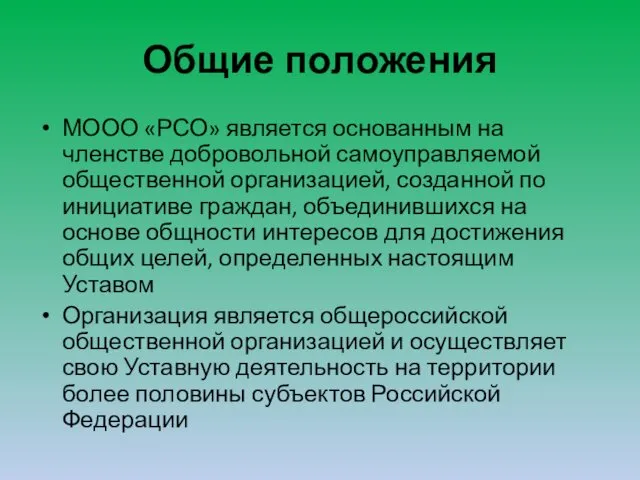 Общие положения

• МООО «РСО» является основанным на членстве добровольной самоуправляемой общественной организацией, созданной по инициативе граждан, объединившихся на основе общности интересов для достижения общих целей, определенных настоящим Уставом

• Организация является общероссийской общественной организацией и осуществляет свою Уставную деятельность на территории более половины субъектов Российской Федерации